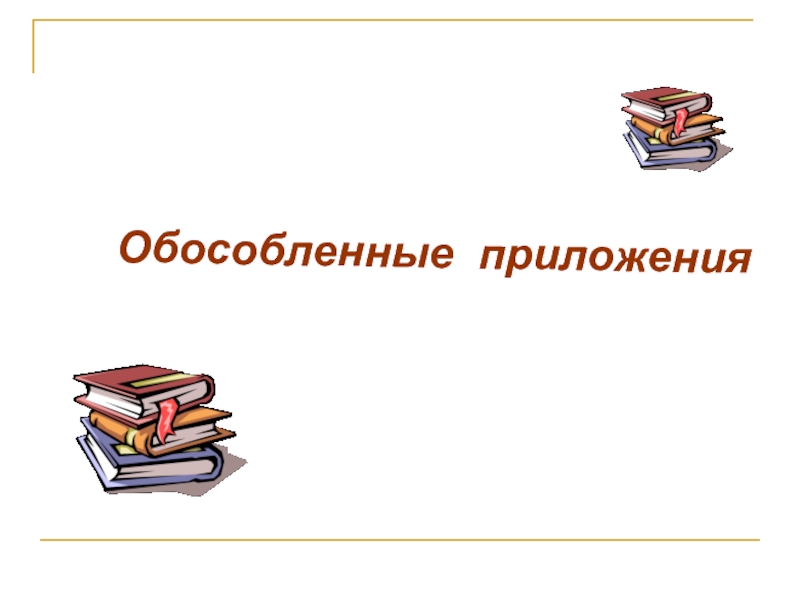 Обособленные приложения